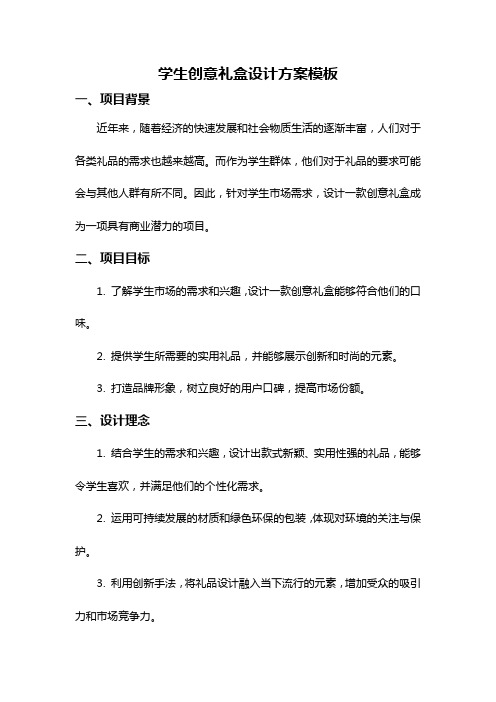 学生创意礼盒设计方案模板

一、项目背景

近年来，随着经济的快速发展和社会物质生活的逐渐丰富，人们对于各类礼品的需求也越来越高。而作为学生群体，他们对于礼品的要求可能会与其他人群有所不同。因此，针对学生市场需求，设计一款创意礼盒成为一项具有商业潜力的项目。

二、项目目标

1. 了解学生市场的需求和兴趣，设计一款创意礼盒能够符合他们的口味。

2. 提供学生所需要的实用礼品，并能够展示创新和时尚的元素。

3. 打造品牌形象，树立良好的用户口碑，提高市场份额。

三、设计理念

1. 结合学生的需求和兴趣，设计出款式新颖、实用性强的礼品，能够令学生喜欢，并满足他们的个性化需求。

2. 运用可持续发展的材质和绿色环保的包装，体现对环境的关注与保护。

3. 利用创新手法，将礼品设计融入当下流行的元素，增加受众的吸引力和市场竞争力。